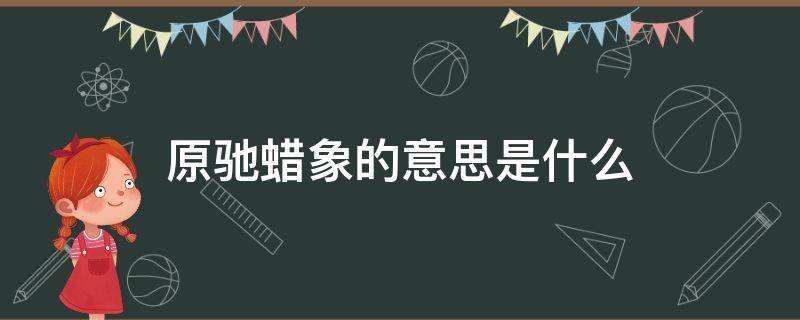 原驰蜡象的意思是什么